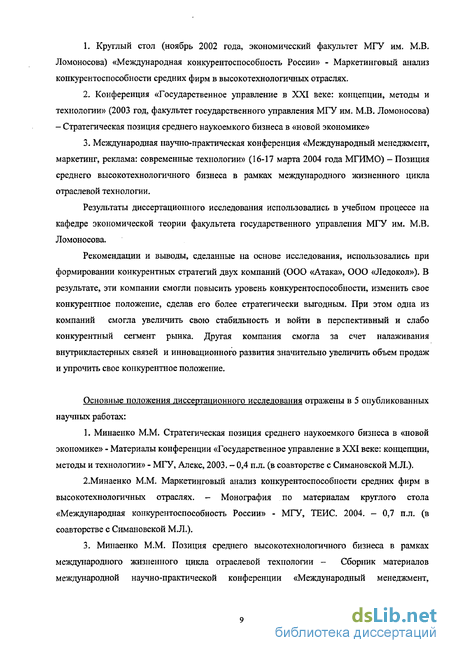 1. Круглый стол (ноябрь 2002 года, экономический факультет МГУ им. М.В. Ломоносова) «Международная конкурентоспособность России» - Маркетинговый анализ конкурентоспособности средних фирм в высокотехнологичных отраслях.

2. Конференция «Государственное управление в XXI веке: концепции, методы и технологии» (2003 год, факультет государственного управления МГУ им. М.В. Ломоносова) – Стратегическая позиция среднего наукоемкого бизнеса в «новой экономике»

3. Международная научно-практическая конференция «Международный менеджмент, маркетинг, реклама: современные технологии» (16-17 марта 2004 года МГИМО) – Позиция среднего высокотехнологичного бизнеса в рамках международного жизненного цикла отраслевой технологии.

Результаты диссертационного исследования использовались в учебном процессе на кафедре экономической теории факультета государственного управления МГУ им. М.В. Ломоносова.

Рекомендации и выводы, сделанные на основе исследования, использовались при формировании конкурентных стратегий двух компаний (ООО «Атака», ООО «Ледокол»). В результате, эти компании смогли повысить уровень конкурентоспособности, изменить свое конкурентное положение, сделав его более стратегически выгодным. При этом одна из компаний смогла увеличить свою стабильность и войти в перспективный и слабо конкурентный сегмент рынка. Другая компания смогла за счет налаживания внутрикластерных связей и инновационного развития значительно увеличить объем продаж и упрочить свое конкурентное положение.

Основные положения диссертационного исследования отражены в 5 опубликованных научных работах:

1. Минаенко М.М. Стратегическая позиция среднего наукоемкого бизнеса в «новой экономике» - Материалы конференции «Государственное управление в XXI веке: концепции, методы и технологии» - МГУ, Алекс, 2003. – 0,4 п.л. (в соавторстве с Симановской М.Л.).

2.Минаенко М.М. Маркетинговый анализ конкурентоспособности средних фирм в высокотехнологичных отраслях. – Монография по материалам круглого стола «Международная конкурентоспособность России» - МГУ, ТЕИС. 2004. – 0,7 п.л. (в соавторстве с Симановской М.Л.).

3. Минаенко М.М. Позиция среднего высокотехнологичного бизнеса в рамках международного жизненного цикла отраслевой технологии – Сборник материалов международной научно-практической конференции «Международный менеджмент,

9

dsLib.net
библиотека диссертаций